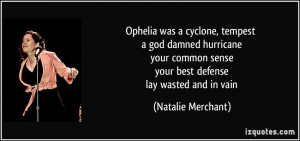 Ophelia was a cyclone, tempest
a god damned hurricane
your common sense
your best defense
lay wasted and in vain

(Natalie Merchant)

izquotes.com